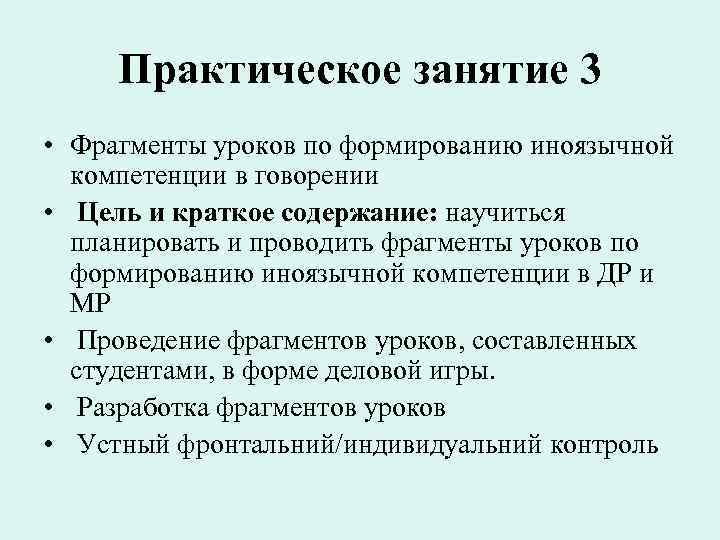 Практическое занятие 3

• Фрагменты уроков по формированию иноязычной компетенции в говорении

• Цель и краткое содержание: научиться планировать и проводить фрагменты уроков по формированию иноязычной компетенции в ДР и МР

• Проведение фрагментов уроков, составленных студентами, в форме деловой игры.

• Разработка фрагментов уроков

• Устный фронтальний/индивидуальний контроль